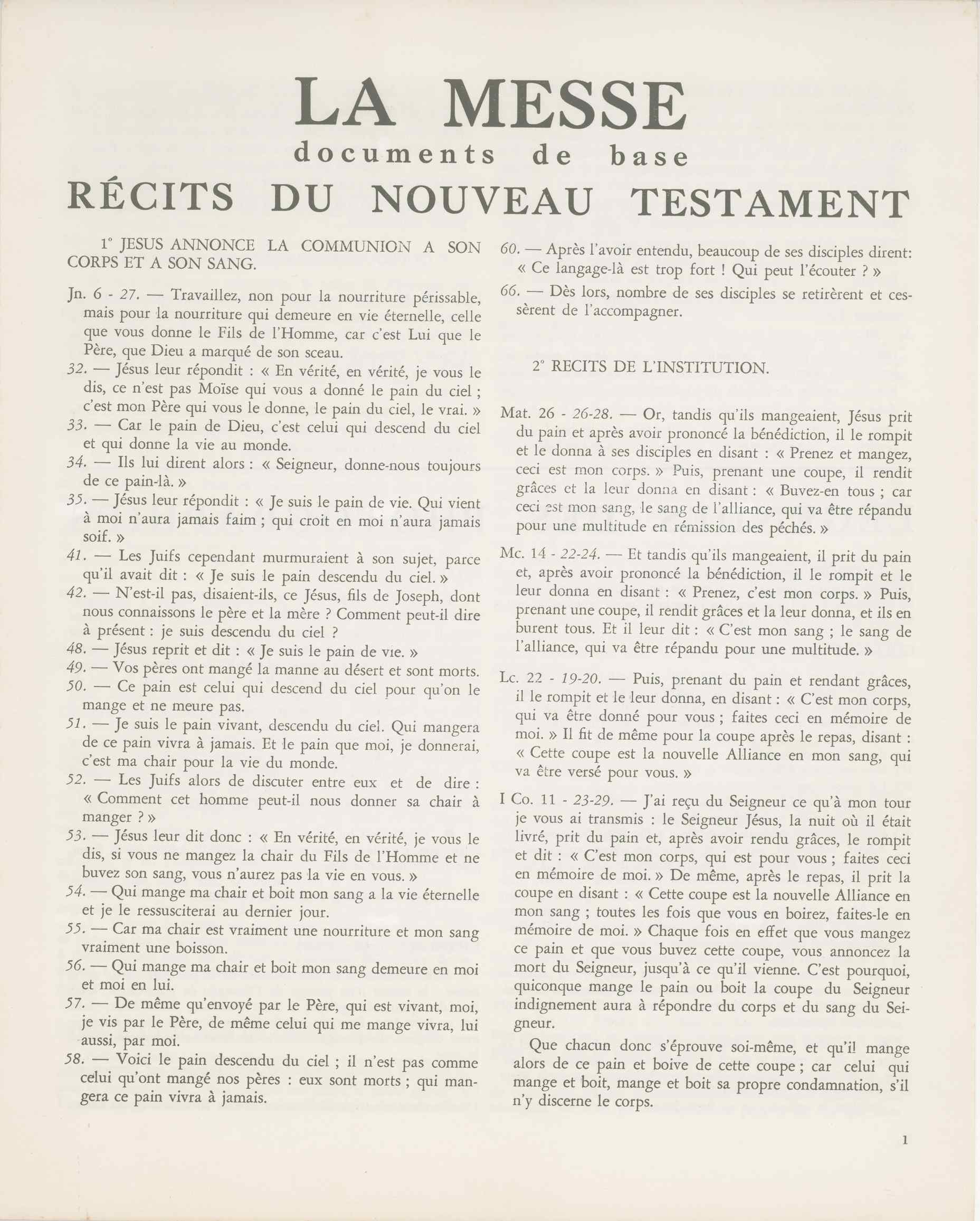 LA MESSE
documents de base
RÉCITS DU NOUVEAU TESTAMENT

1° JESUS ANNONCE LA COMMUNION A SON CORPS ET A SON SANG.

Jn. 6 - 27. — Travaillez, non pour la nourriture périssable, mais pour la nourriture qui demeure en vie éternelle, celle que vous donne le Fils de l'Homme, car c'est Lui que le Père, que Dieu a marqué de son sceau.
32. — Jésus leur répondit : « En vérité, en vérité, je vous le dis, ce n'est pas Moïse qui vous a donné le pain du ciel ; c'est mon Père qui vous le donne, le pain du ciel, le vrai. »
33. — Car le pain de Dieu, c'est celui qui descend du ciel et qui donne la vie au monde.
34. — Ils lui dirent alors : « Seigneur, donne-nous toujours de ce pain-là. »
35. — Jésus leur répondit : « Je suis le pain de vie. Qui vient à moi n'aura jamais faim ; qui croit en moi n'aura jamais soif. »
41. — Les Juifs cependant murmuraient à son sujet, parce qu'il avait dit : « Je suis le pain descendu du ciel. »
42. — N'est-il pas, disaient-ils, ce Jésus, fils de Joseph, dont nous connaissons le père et la mère ? Comment peut-il dire à présent : je suis descendu du ciel ?
48. — Jésus reprit et dit : « Je suis le pain de vie. »
49. — Vos pères ont mangé la manne au désert et sont morts.
50. — Ce pain est celui qui descend du ciel pour qu'on le mange et ne meure pas.
51. — Je suis le pain vivant, descendu du ciel. Qui mangera de ce pain vivra à jamais. Et le pain que moi, je donnerai, c'est ma chair pour la vie du monde.
52. — Les Juifs alors de discuter entre eux et de dire : « Comment cet homme peut-il nous donner sa chair à manger ? »
53. — Jésus leur dit donc : « En vérité, en vérité, je vous le dis, si vous ne mangez la chair du Fils de l'Homme et ne buvez son sang, vous n'aurez pas la vie en vous. »
54. — Qui mange ma chair et boit mon sang a la vie éternelle et je le ressusciterai au dernier jour.
55. — Car ma chair est vraiment une nourriture et mon sang vraiment une boisson.
56. — Qui mange ma chair et boit mon sang demeure en moi et moi en lui.
57. — De même qu'envoyé par le Père, qui est vivant, moi, je vis par le Père, de même celui qui me mange vivra, lui aussi, par moi.
58. — Voici le pain descendu du ciel ; il n'est pas comme celui qu'ont mangé nos pères : eux sont morts ; qui mangera ce pain vivra à jamais.
60. — Après l'avoir entendu, beaucoup de ses disciples dirent: « Ce langage-là est trop fort ! Qui peut l'écouter ? »
66. — Dès lors, nombre de ses disciples se retirèrent et cessèrent de l'accompagner.

2° RECITS DE L'INSTITUTION.

Mat. 26 - 26-28. — Or, tandis qu'ils mangeaient, Jésus prit du pain et après avoir prononcé la bénédiction, il le rompit et le donna à ses disciples en disant : « Prenez et mangez, ceci est mon corps. » Puis, prenant une coupe, il rendit grâces et la leur donna en disant : « Buvez-en tous ; car ceci est mon sang, le sang de l'alliance, qui va être répandu pour une multitude en rémission des péchés. »

Mc. 14 - 22-24. — Et tandis qu'ils mangeaient, il prit du pain et, après avoir prononcé la bénédiction, il le rompit et le leur donna en disant : « Prenez, c'est mon corps. » Puis, prenant une coupe, il rendit grâces et la leur donna, et ils en burent tous. Et il leur dit : « C'est mon sang ; le sang de l'alliance, qui va être répandu pour une multitude. »

Lc. 22 - 19-20. — Puis, prenant du pain et rendant grâces, il le rompit et le leur donna, en disant : « C'est mon corps, qui va être donné pour vous ; faites ceci en mémoire de moi. » Il fit de même pour la coupe après le repas, disant : « Cette coupe est la nouvelle Alliance en mon sang, qui va être versé pour vous. »

I Co. 11 - 23-29. — J'ai reçu du Seigneur ce qu'à mon tour je vous ai transmis : le Seigneur Jésus, la nuit où il était livré, prit du pain et, après avoir rendu grâces, le rompit et dit : « C'est mon corps, qui est pour vous ; faites ceci en mémoire de moi. » De même, après le repas, il prit la coupe en disant : « Cette coupe est la nouvelle Alliance en mon sang ; toutes les fois que vous en boirez, faites-le en mémoire de moi. » Chaque fois en effet que vous mangez ce pain et que vous buvez cette coupe, vous annoncez la mort du Seigneur, jusqu'à ce qu'il vienne. C'est pourquoi, quiconque mange le pain ou boit la coupe du Seigneur indignement aura à répondre du corps et du sang du Seigneur.

Que chacun donc s'éprouve soi-même, et qu'il mange alors de ce pain et boive de cette coupe ; car celui qui mange et boit, mange et boit sa propre condamnation, s'il n'y discerne le corps.

1